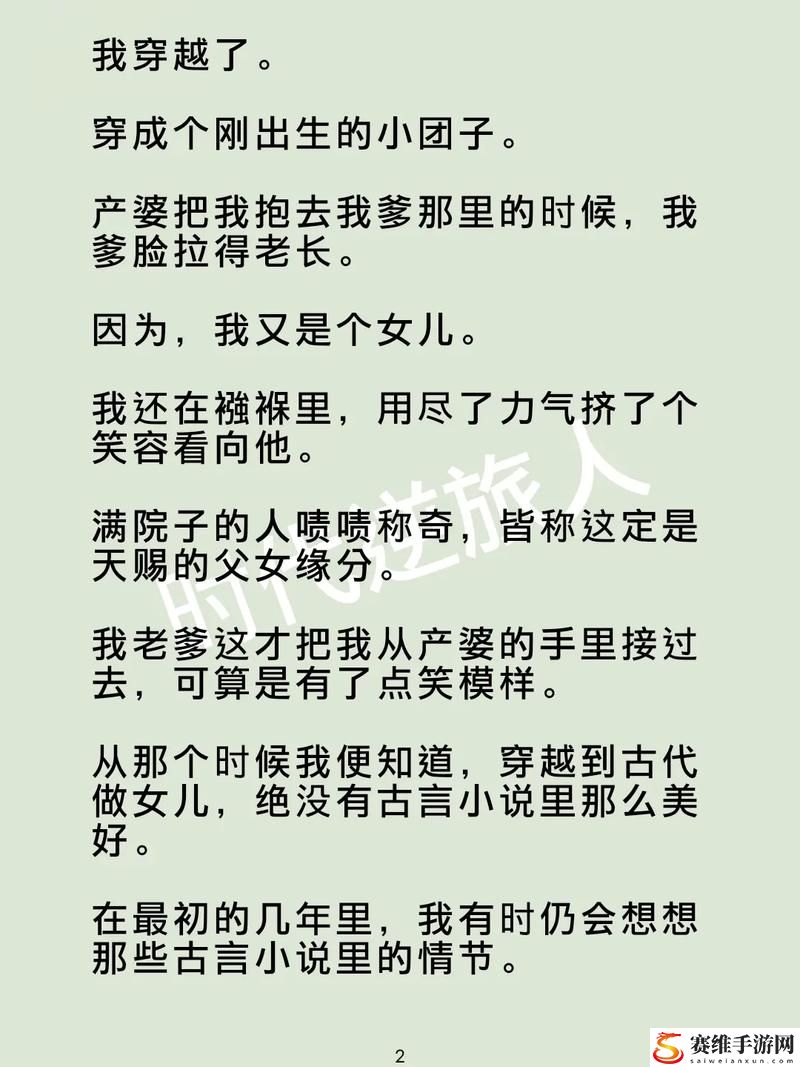 我穿越了。

穿成个刚出生的小团子。

产婆把我抱去我爹那里的时候，我爹脸拉得老长。

因为，我又是个女儿。

我还在襁褓里，用尽了力气挤了个笑容看向他。

满院子的人啧啧称奇，皆称这定是天赐的父女缘分。

我老爹这才把我从产婆的手里接过去，可算是有了点笑模样。

从那个时候我便知道，穿越到古代做女儿，绝没有古言小说里那么美好。

在最初的几年里，我有时仍会想想那些古言小说里的情节。

时代逆旅人

2

赛维手游网
saiweianxun.com